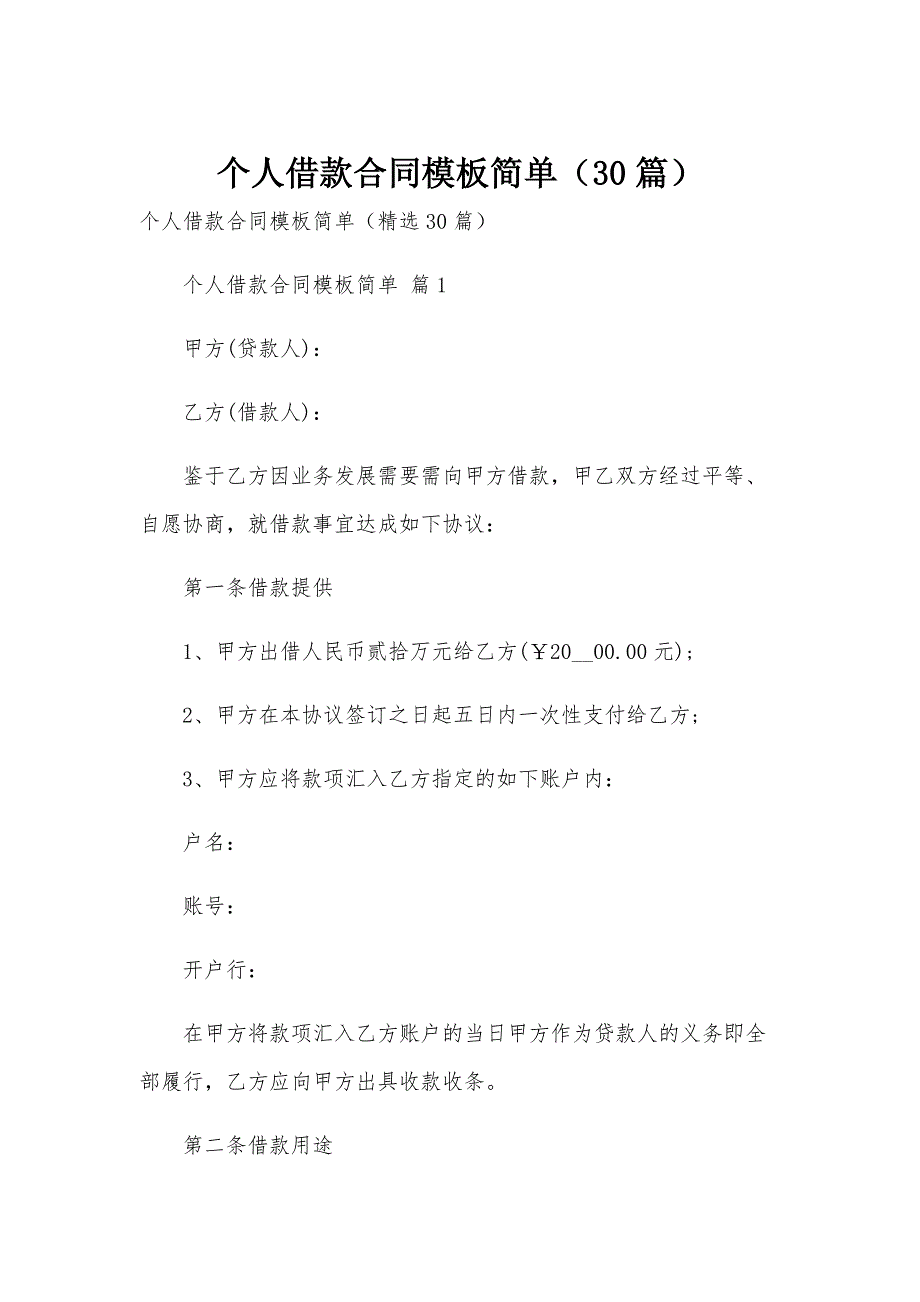 个人借款合同模板简单（30篇）

个人借款合同模板简单（精选30篇）

个人借款合同模板简单 篇1

甲方(贷款人)：

乙方(借款人)：

鉴于乙方因业务发展需要需向甲方借款，甲乙双方经过平等、自愿协商，就借款事宜达成如下协议：

第一条借款提供

1、甲方出借人民币贰拾万元给乙方(￥20__00.00元)；

2、甲方在本协议签订之日起五日内一次性支付给乙方；

3、甲方应将款项汇入乙方指定的如下账户内：

户名：

账号：

开户行：

在甲方将款项汇入乙方账户的当日甲方作为贷款人的义务即全部履行，乙方应向甲方出具收款收条。

第二条借款用途